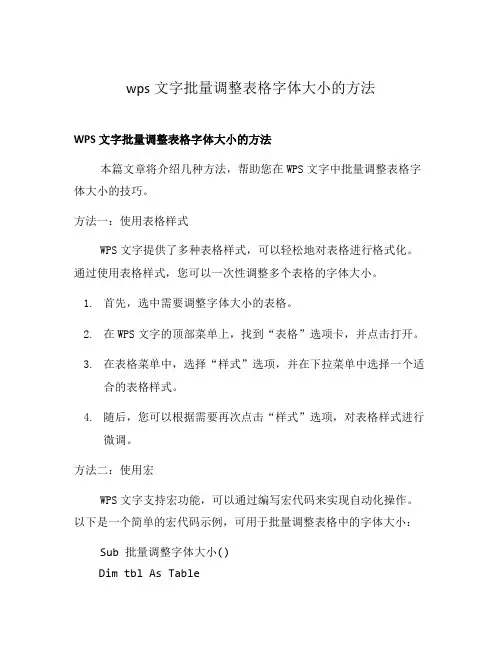 wps 文字批量调整表格字体大小的方法

WPS 文字批量调整表格字体大小的方法

本篇文章将介绍几种方法，帮助您在 WPS 文字中批量调整表格字体大小的技巧。

方法一：使用表格样式

WPS 文字提供了多种表格样式，可以轻松地对表格进行格式化。通过使用表格样式，您可以一次性调整多个表格的字体大小。

1. 首先，选中需要调整字体大小的表格。

2. 在 WPS 文字的顶部菜单上，找到“表格”选项卡，并点击打开。

3. 在表格菜单中，选择“样式”选项，并在下拉菜单中选择一个适合的表格样式。

4. 随后，您可以根据需要再次点击“样式”选项，对表格样式进行微调。

方法二：使用宏

WPS 文字支持宏功能，可以通过编写宏代码来实现自动化操作。以下是一个简单的宏代码示例，可用于批量调整表格中的字体大小：

Sub 批量调整字体大小()
Dim tbl As Table